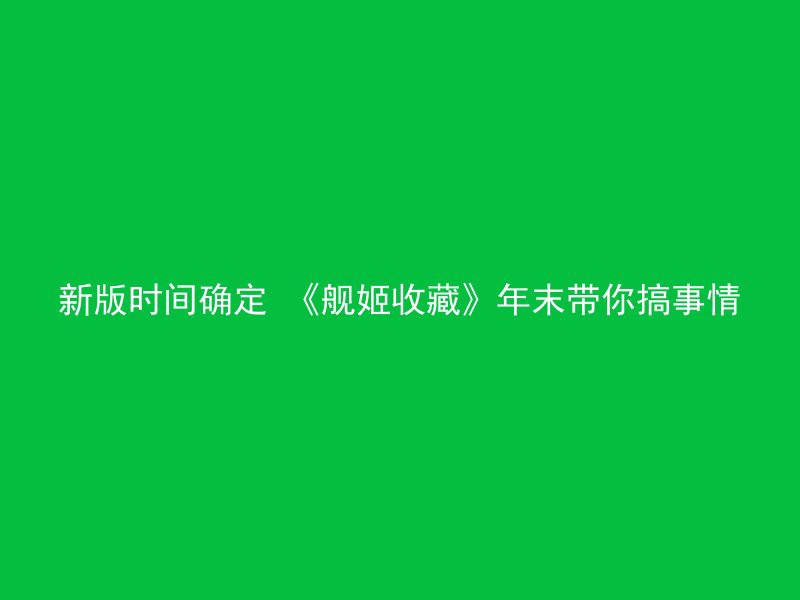 新版时间确定 《舰姬收藏》年末带你搞事情